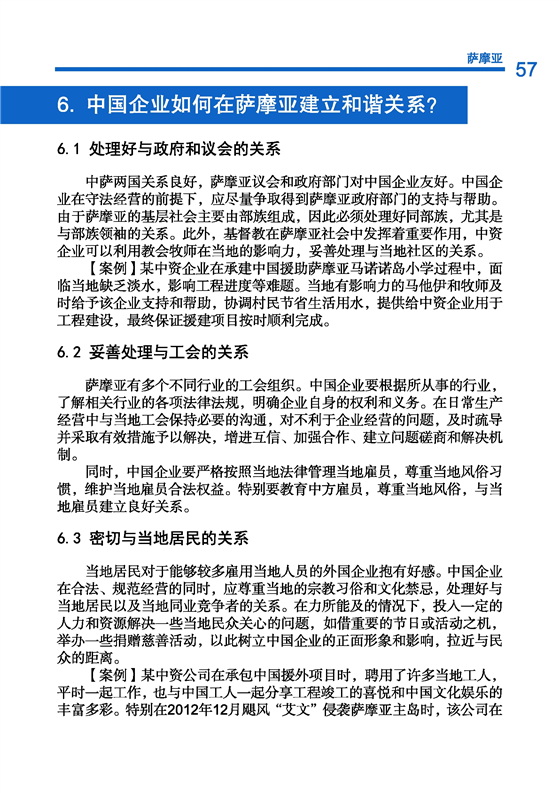 萨摩亚 57

6. 中国企业如何在萨摩亚建立和谐关系?

6.1 处理好与政府和议会的关系

中萨两国关系良好，萨摩亚议会和政府部门对中国企业友好。中国企业在守法经营的前提下，应尽量争取得到萨摩亚政府部门的支持与帮助。由于萨摩亚的基层社会主要由部族组成，因此必须处理好同部族，尤其是与部族领袖的关系。此外，基督教在萨摩亚社会中发挥着重要作用，中资企业可以利用教会牧师在当地的影响力，妥善处理与当地社区的关系。

【案例】某中资企业在承建中国援助萨摩亚马诺诺岛小学过程中，面临当地缺乏淡水，影响工程进度等难题。当地有影响力的马他伊和牧师及时给予该企业支持和帮助，协调村民节省生活用水，提供给中资企业用于工程建设，最终保证援建项目按时顺利完成。

6.2 妥善处理与工会的关系

萨摩亚有多个不同行业的工会组织。中国企业要根据所从事的行业，了解相关行业的各项法律法规，明确企业自身的权利和义务。在日常生产经营中与当地工会保持必要的沟通，对不利于企业经营的问题，及时疏导并采取有效措施予以解决，增进互信、加强合作、建立问题磋商和解决机制。

同时，中国企业要严格按照当地法律管理当地雇员，尊重当地风俗习惯，维护当地雇员合法权益。特别要教育中方雇员，尊重当地风俗，与当地雇员建立良好关系。

6.3 密切与当地居民的关系

当地居民对于能够较多雇用当地人员的外国企业抱有好感。中国企业在合法、规范经营的同时，应尊重当地的宗教习俗和文化禁忌，处理好与当地居民以及当地同业竞争者的关系。在力所能及的情况下，投入一定的人力和资源解决一些当地民众关心的问题，如借重要的节日或活动之机，举办一些捐赠慈善活动，以此树立中国企业的正面形象和影响，拉近与民众的距离。

【案例】某中资公司在承包中国援外项目时，聘用了许多当地工人，平时一起工作，也与中国工人一起分享工程竣工的喜悦和中国文化娱乐的丰富多彩。特别在2012年12月飓风“艾文”侵袭萨摩亚主岛时，该公司在